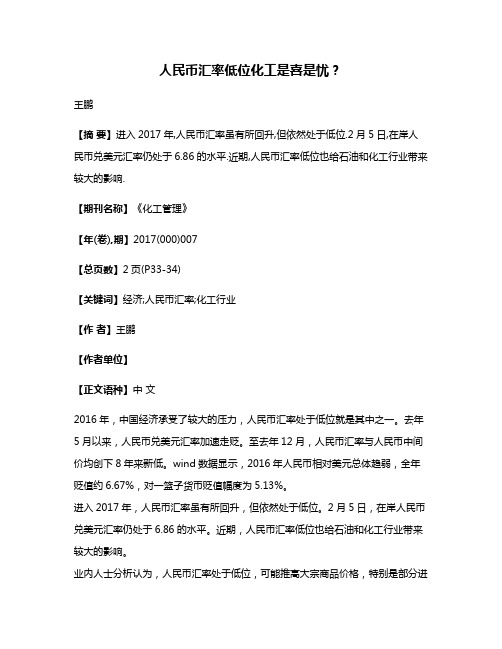 人民币汇率低位化工是喜是忧？

王鹏

【摘 要】进入 2017 年,人民币汇率虽有所回升,但依然处于低位.2 月 5 日,在岸人民币兑美元汇率仍处于 6.86 的水平.近期,人民币汇率低位也给石油和化工行业带来较大的影响.

【期刊名称】《化工管理》

【年(卷),期】2017(000)007

【总页数】2 页(P33-34)

【关键词】经济;人民币汇率;化工行业

【作 者】王鹏

【作者单位】

【正文语种】中 文

2016 年，中国经济承受了较大的压力，人民币汇率处于低位就是其中之一。去年 5 月以来，人民币兑美元汇率加速走贬。至去年 12 月，人民币汇率与人民币中间价均创下 8 年来新低。wind 数据显示，2016 年人民币相对美元总体趋弱，全年贬值约 6.67%，对一篮子货币贬值幅度为 5.13%。
进入 2017 年，人民币汇率虽有所回升，但依然处于低位。2 月 5 日，在岸人民币兑美元汇率仍处于 6.86 的水平。近期，人民币汇率低位也给石油和化工行业带来较大的影响。
业内人士分析认为，人民币汇率处于低位，可能推高大宗商品价格，特别是部分进